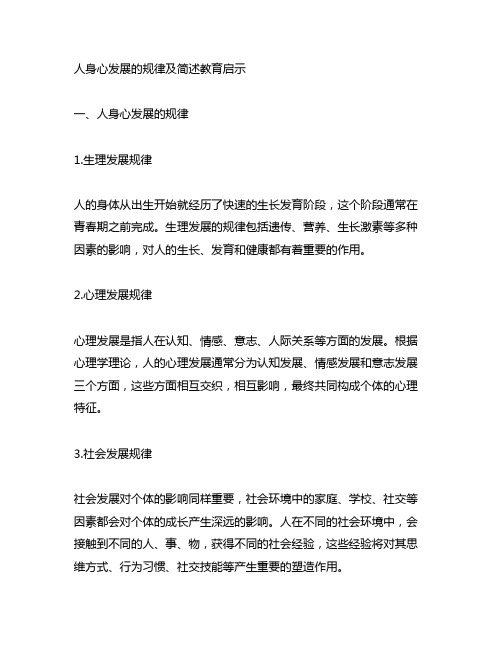 人身心发展的规律及简述教育启示

一、人身心发展的规律

1.生理发展规律

人的身体从出生开始就经历了快速的生长发育阶段，这个阶段通常在青春期之前完成。生理发展的规律包括遗传、营养、生长激素等多种因素的影响，对人的生长、发育和健康都有着重要的作用。

2.心理发展规律

心理发展是指人在认知、情感、意志、人际关系等方面的发展。根据心理学理论，人的心理发展通常分为认知发展、情感发展和意志发展三个方面，这些方面相互交织，相互影响，最终共同构成个体的心理特征。

3.社会发展规律

社会发展对个体的影响同样重要，社会环境中的家庭、学校、社交等因素都会对个体的成长产生深远的影响。人在不同的社会环境中，会接触到不同的人、事、物，获得不同的社会经验，这些经验将对其思维方式、行为习惯、社交技能等产生重要的塑造作用。